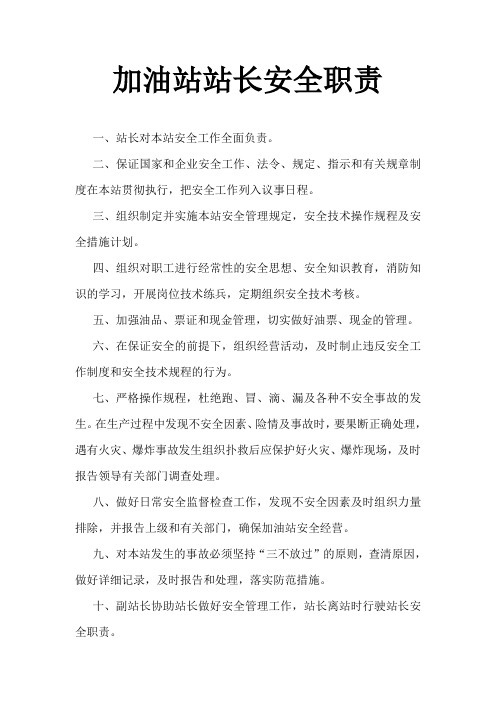 加油站站长安全职责

一、站长对本站安全工作全面负责。

二、保证国家和企业安全工作、法令、规定、指示和有关规章制度在本站贯彻执行，把安全工作列入议事日程。

三、组织制定并实施本站安全管理规定，安全技术操作规程及安全措施计划。

四、组织对职工进行经常性的安全思想、安全知识教育，消防知识的学习，开展岗位技术练兵，定期组织安全技术考核。

五、加强油品、票证和现金管理，切实做好油票、现金的管理。

六、在保证安全的前提下，组织经营活动，及时制止违反安全工作制度和安全技术规程的行为。

七、严格操作规程，杜绝跑、冒、滴、漏及各种不安全事故的发生。在生产过程中发现不安全因素、险情及事故时，要果断正确处理，遇有火灾、爆炸事故发生组织扑救后应保护好火灾、爆炸现场，及时报告领导有关部门调查处理。

八、做好日常安全监督检查工作，发现不安全因素及时组织力量排除，并报告上级和有关部门，确保加油站安全经营。

九、对本站发生的事故必须坚持“三不放过”的原则，查清原因，做好详细记录，及时报告和处理，落实防范措施。

十、副站长协助站长做好安全管理工作，站长离站时行驶站长安全职责。